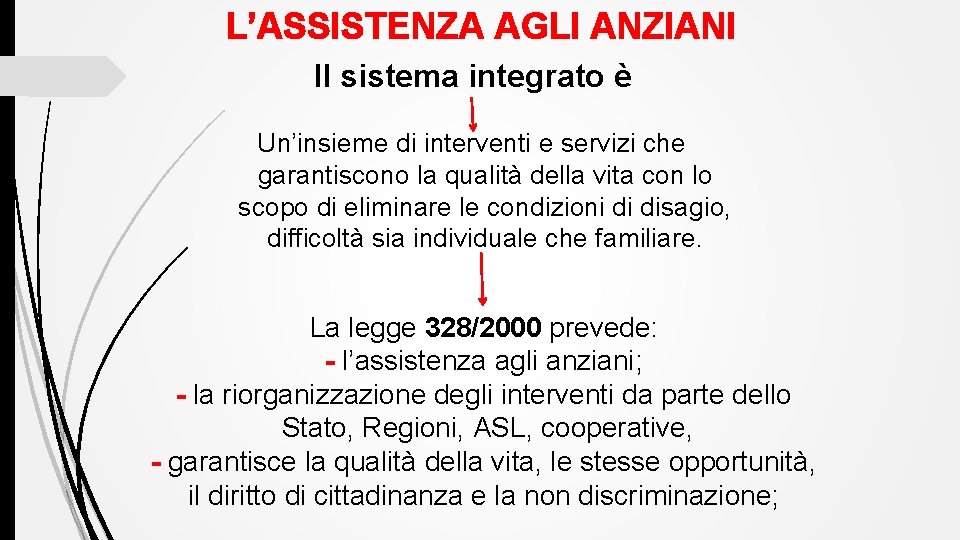 L'ASSISTENZA AGLI ANZIANI

Il sistema integrato è

Un'insieme di interventi e servizi che garantiscono la qualità della vita con lo scopo di eliminare le condizioni di disagio, difficoltà sia individuale che familiare.

La legge 328/2000 prevede:
- l'assistenza agli anziani;
- la riorganizzazione degli interventi da parte dello Stato, Regioni, ASL, cooperative,
- garantisce la qualità della vita, le stesse opportunità, il diritto di cittadinanza e la non discriminazione;